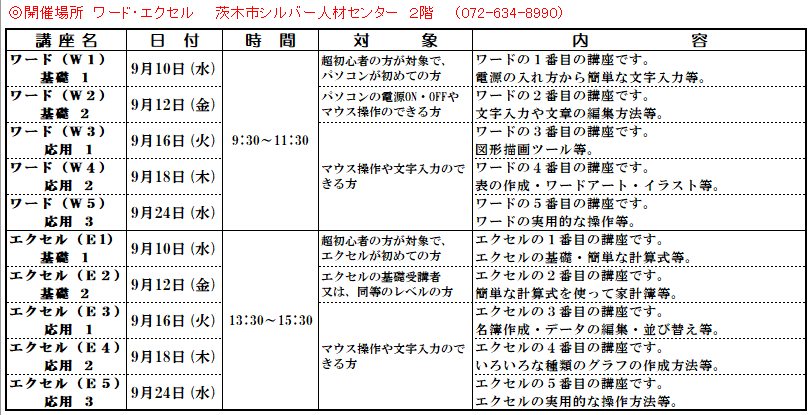 ◎開催場所 ワード･エクセル　茨木市シルバー人材センター 2階　(072-634-8990)

| 講座名 | 日付 | 時間 | 対象 | 内容 |
|---|---|---|---|---|
| ワード（W１）基礎 １ | 9月10日（水） | 9:30～11:30 | 超初心者の方が対象で、パソコンが初めての方 | ワードの１番目の講座です。電源の入れ方から簡単な文字入力等。 |
| ワード（W２）基礎 ２ | 9月12日（金） | | パソコンの電源ON・OFFやマウス操作のできる方 | ワードの２番目の講座です。文字入力や文章の編集方法等。 |
| ワード（W３）応用 １ | 9月16日（火） | | マウス操作や文字入力のできる方 | ワードの３番目の講座です。図形描画ツール等。 |
| ワード（W４）応用 ２ | 9月18日（木） | | | ワードの４番目の講座です。表の作成・ワードアート・イラスト等。 |
| ワード（W５）応用 ３ | 9月24日（水） | | | ワードの５番目の講座です。ワードの実用的な操作等。 |
| エクセル（E１）基礎 １ | 9月10日（水） | 13:30～15:30 | 超初心者の方が対象で、エクセルが初めての方 | エクセルの１番目の講座です。エクセルの基礎・簡単な計算式等。 |
| エクセル（E２）基礎 ２ | 9月12日（金） | | エクセルの基礎受講者又は、同等のレベルの方 | エクセルの２番目の講座です。簡単な計算式を使って家計簿等。 |
| エクセル（E３）応用 １ | 9月16日（火） | | マウス操作や文字入力のできる方 | エクセルの３番目の講座です。名簿作成・データの編集・並び替え等。 |
| エクセル（E４）応用 ２ | 9月18日（木） | | | エクセルの４番目の講座です。いろいろな種類のグラフの作成方法等。 |
| エクセル（E５）応用 ３ | 9月24日（水） | | | エクセルの５番目の講座です。エクセルの実用的な操作方法等。 |